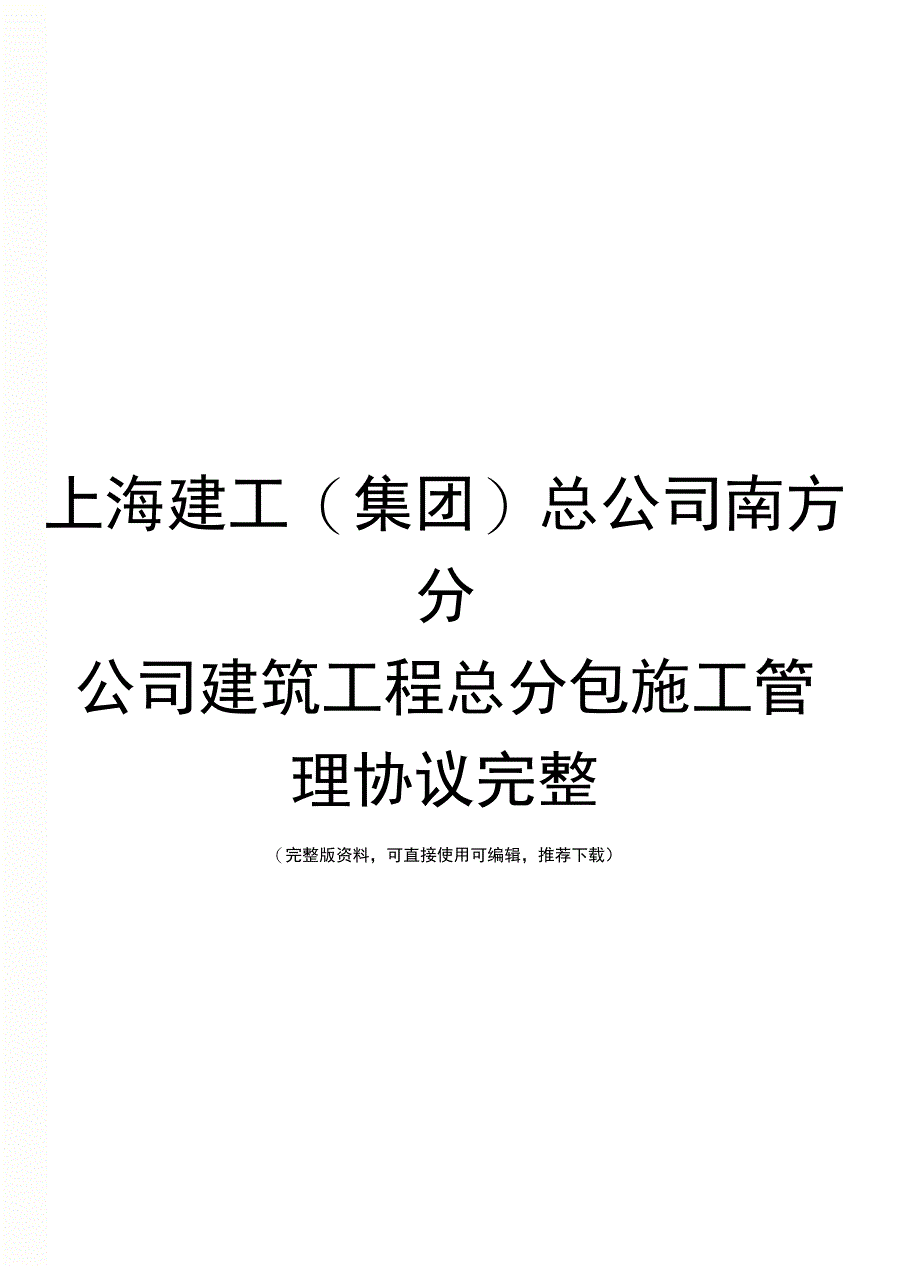 上海建工（集团）总公司南方分公司建筑工程总分包施工管理协议完整

（完整版资料，可直接使用可编辑，推荐下载）